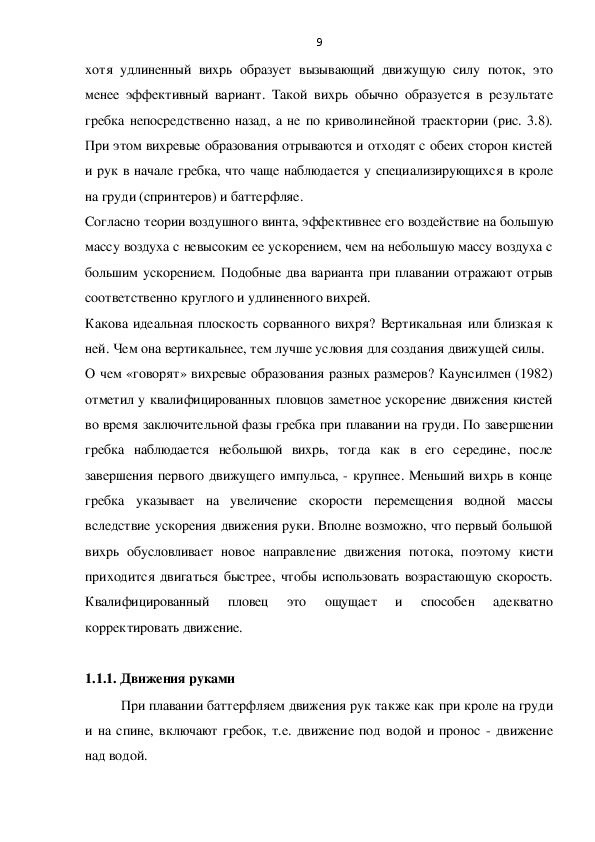 9

хотя удлиненный вихрь образует вызывающий движущую силу поток, это менее эффективный вариант. Такой вихрь обычно образуется в результате гребка непосредственно назад, а не по криволинейной траектории (рис. 3.8). При этом вихревые образования отрываются и отходят с обеих сторон кистей и рук в начале гребка, что чаще наблюдается у специализирующихся в кроле на груди (спринтеров) и баттерфляе.

Согласно теории воздушного винта, эффективнее его воздействие на большую массу воздуха с невысоким ее ускорением, чем на небольшую массу воздуха с большим ускорением. Подобные два варианта при плавании отражают отрыв соответственно круглого и удлиненного вихрей.

Какова идеальная плоскость сорванного вихря? Вертикальная или близкая к ней. Чем она вертикальнее, тем лучше условия для создания движущей силы.

О чем «говорят» вихревые образования разных размеров? Каунсилмен (1982) отметил у квалифицированных пловцов заметное ускорение движения кистей во время заключительной фазы гребка при плавании на груди. По завершении гребка наблюдается небольшой вихрь, тогда как в его середине, после завершения первого движущего импульса, - крупнее. Меньший вихрь в конце гребка указывает на увеличение скорости перемещения водной массы вследствие ускорения движения руки. Вполне возможно, что первый большой вихрь обусловливает новое направление движения потока, поэтому кисти приходится двигаться быстрее, чтобы использовать возрастающую скорость. Квалифицированный пловец это ощущает и способен адекватно корректировать движение.

1.1.1. Движения руками

При плавании баттерфляем движения рук также как при кроле на груди и на спине, включают гребок, т.е. движение под водой и пронос - движение над водой.